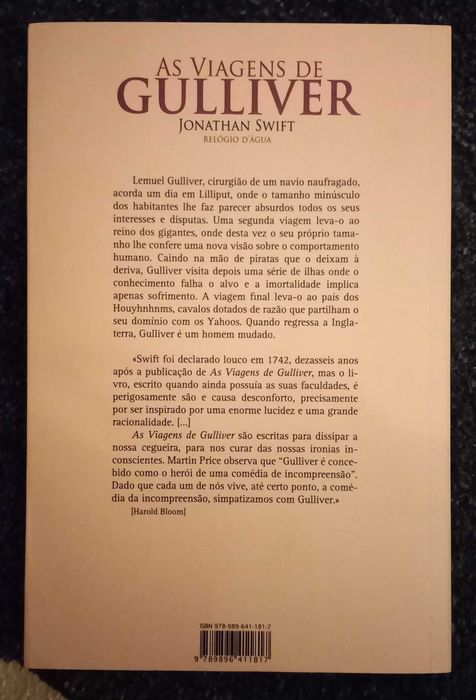 AS VIAGENS DE
GULLIVER
JONATHAN SWIFT
RELÓGIO D'ÁGUA

Lemuel Gulliver, cirurgião de um navio naufragado, acorda um dia em Lilliput, onde o tamanho minúsculo dos habitantes lhe faz parecer absurdos todos os seus interesses e disputas. Uma segunda viagem leva-o ao reino dos gigantes, onde desta vez o seu próprio tamanho lhe confere uma nova visão sobre o comportamento humano. Caindo na mão de piratas que o deixam à deriva, Gulliver visita depois uma série de ilhas onde o conhecimento falha o alvo e a imortalidade implica apenas sofrimento. A viagem final leva-o ao país dos Houyhnhnms, cavalos dotados de razão que partilham o seu domínio com os Yahoos. Quando regressa a Inglaterra, Gulliver é um homem mudado.

«Swift foi declarado louco em 1742, dezasseis anos após a publicação de As Viagens de Gulliver, mas o livro, escrito quando ainda possuía as suas faculdades, é perigosamente são e causa desconforto, precisamente por ser inspirado por uma enorme lucidez e uma grande racionalidade. [...]

As Viagens de Gulliver são escritas para dissipar a nossa cegueira, para nos curar das nossas ironias inconscientes. Martin Price observa que "Gulliver é concebido como o herói de uma comédia de incompreensão". Dado que cada um de nós vive, até certo ponto, a comédia da incompreensão, simpatizamos com Gulliver.»

[Harold Bloom]

ISBN 978-989-641-181-7
9 789896 411817